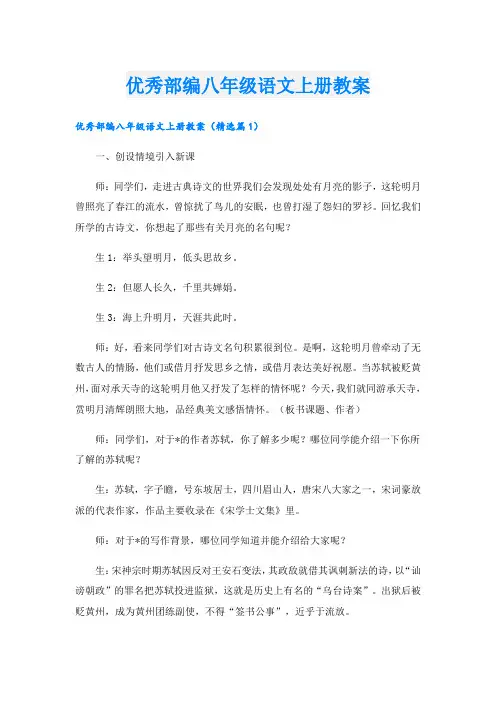 优秀部编八年级语文上册教案

优秀部编八年级语文上册教案（精选篇1）

一、创设情境引入新课

师：同学们，走进古典诗文的世界我们会发现处处有月亮的影子，这轮明月曾照亮了春江的流水，曾惊扰了鸟儿的安眠，也曾打湿了怨妇的罗衫。回忆我们所学的古诗文，你想起了那些有关月亮的名句呢？

生1：举头望明月，低头思故乡。

生2：但愿人长久，千里共婵娟。

生3：海上升明月，天涯共此时。

师：好，看来同学们对古诗文名句积累很到位。是啊，这轮明月曾牵动了无数古人的情肠，他们或借月抒发思乡之情，或借月表达美好祝愿。当苏轼被贬黄州，面对承天寺的这轮明月他又抒发了怎样的情怀呢？今天，我们就同游承天寺，赏明月清辉朗照大地，品经典美文感悟情怀。（板书课题、作者）

师：同学们，对于*的作者苏轼，你了解多少呢？哪位同学能介绍一下你所了解的苏轼呢？

生：苏轼，字子瞻，号东坡居士，四川眉山人，唐宋八大家之一，宋词豪放派的代表作家，作品主要收录在《宋学士文集》里。

师：对于*的写作背景，哪位同学知道并能介绍给大家呢？

生：宋神宗时期苏轼因反对王安石变法，其政敌就借其讽刺新法的诗，以“讪谤朝政”的罪名把苏轼投进监狱，这就是历史上有名的“乌台诗案”。出狱后被贬黄州，成为黄州团练副使，不得“签书公事”，近乎于流放。